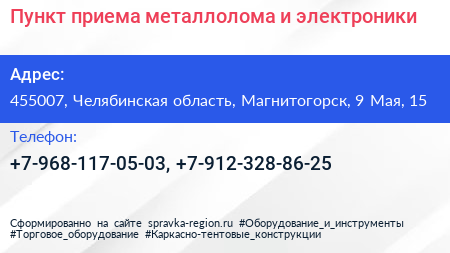 Пункт приема металлолома и электроники

Адрес:
455007, Челябинская область, Магнитогорск, 9 Мая, 15

Телефон:
+7-968-117-05-03, +7-912-328-86-25

Сформированно на сайте spravka-region.ru #Оборудование_и_инструменты #Торговое_оборудование #Каркасно-тентовые_конструкции